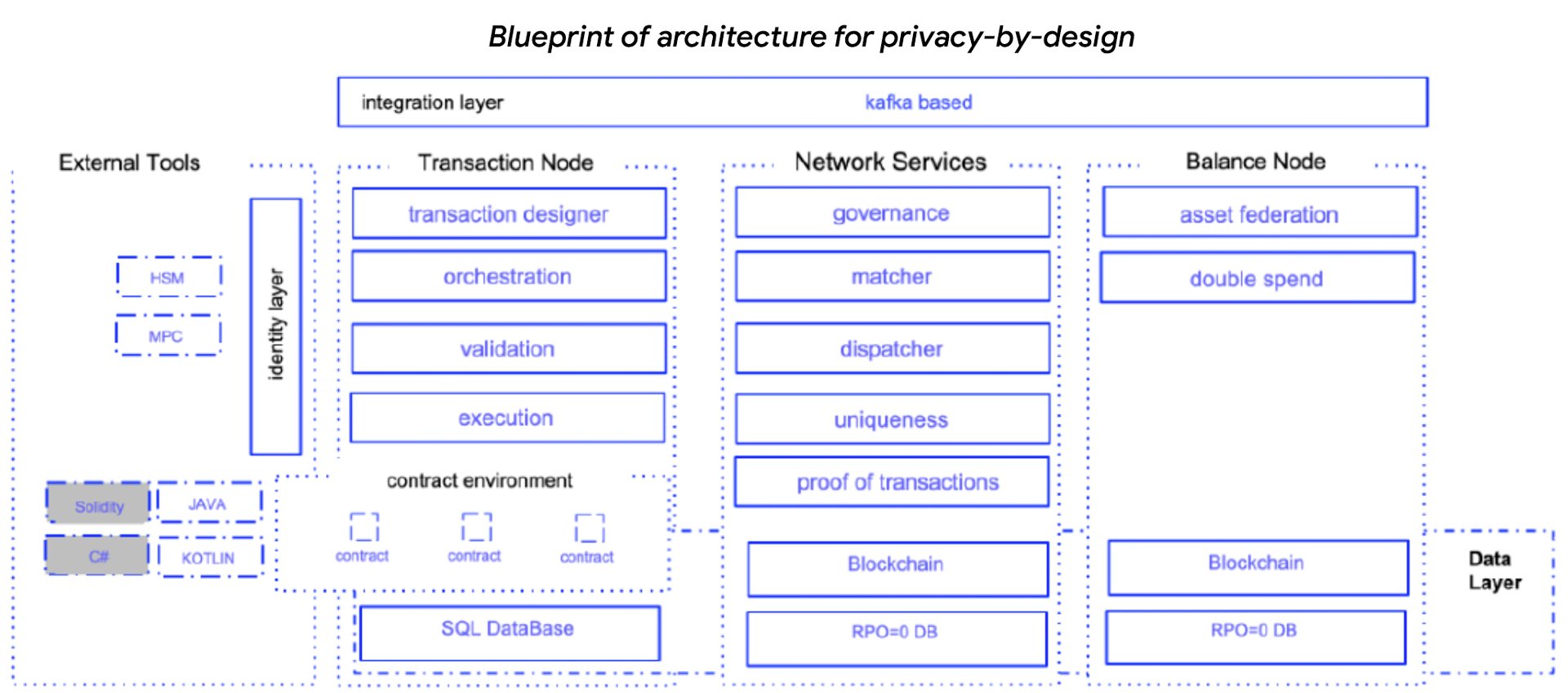 Blueprint of architecture for privacy-by-design

integration layer kafka based

External Tools

HSM

MPC

identity layer

Solidity JAVA

C# KOTLIN

Transaction Node

transaction designer

orchestration

validation

execution

contract environment

contract contract contract

SQL DataBase

Network Services

governance

matcher

dispatcher

uniqueness

proof of transactions

Blockchain

RPO=0 DB

Balance Node

asset federation

double spend

Blockchain

RPO=0 DB

Data Layer